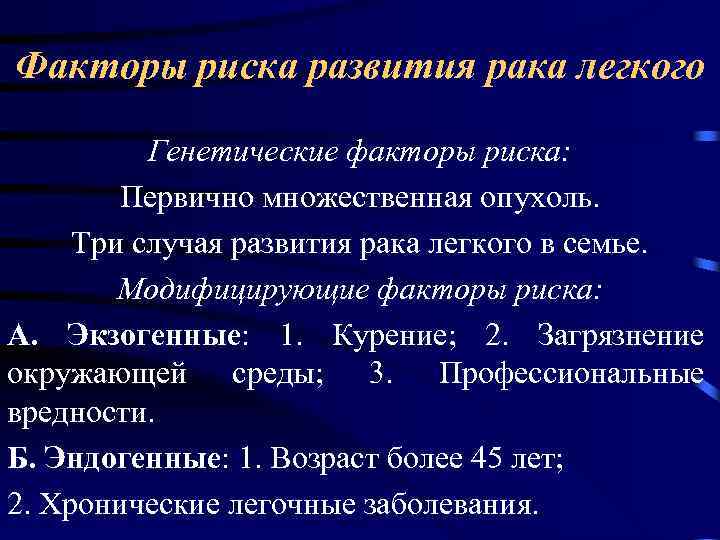 Факторы риска развития рака легкого

Генетические факторы риска:

Первично множественная опухоль.

Три случая развития рака легкого в семье.

Модифицирующие факторы риска:

А. Экзогенные: 1. Курение; 2. Загрязнение окружающей среды; 3. Профессиональные вредности.

Б. Эндогенные: 1. Возраст более 45 лет;

2. Хронические легочные заболевания.